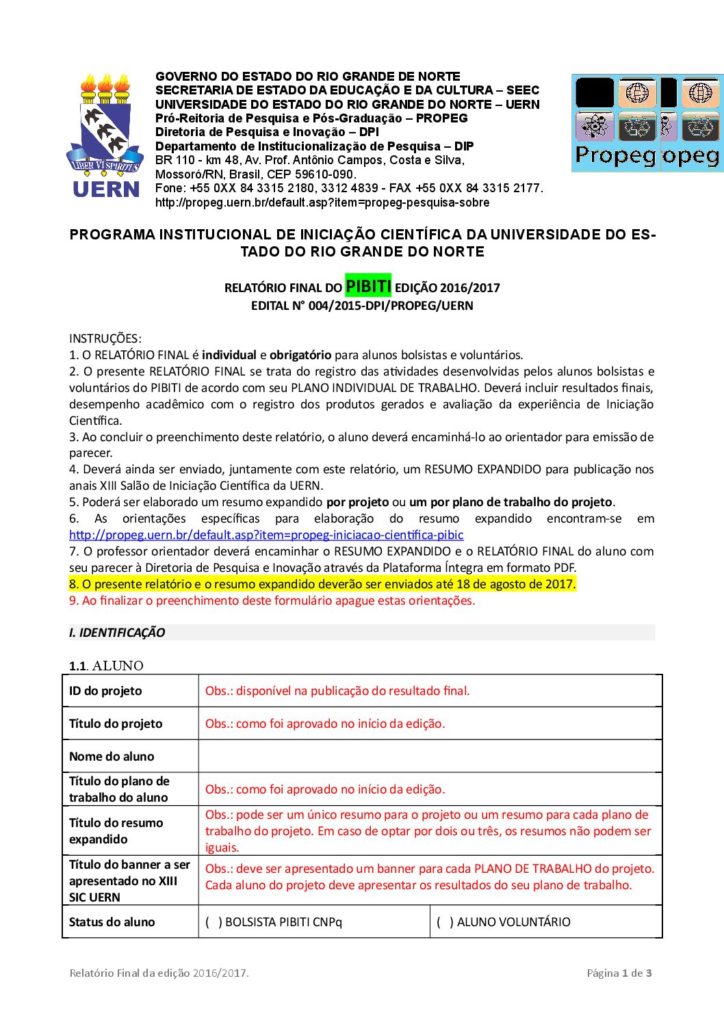 LIBER VI SPIRITUS
UERN

GOVERNO DO ESTADO DO RIO GRANDE DE NORTE
SECRETARIA DE ESTADO DA EDUCAÇÃO E DA CULTURA – SEEC
UNIVERSIDADE DO ESTADO DO RIO GRANDE DO NORTE – UERN
Pró-Reitoria de Pesquisa e Pós-Graduação – PROPEG
Diretoria de Pesquisa e Inovação – DPI
Departamento de Institucionalização de Pesquisa – DIP
BR 110 - km 48, Av. Prof. Antônio Campos, Costa e Silva, Mossoró/RN, Brasil, CEP 59610-090.
Fone: +55 0XX 84 3315 2180, 3312 4839 - FAX +55 0XX 84 3315 2177.
http://propeg.uern.br/default.asp?item=propeg-pesquisa-sobre

Propeg opeg

PROGRAMA INSTITUCIONAL DE INICIAÇÃO CIENTÍFICA DA UNIVERSIDADE DO ESTADO DO RIO GRANDE DO NORTE

RELATÓRIO FINAL DO PIBITI EDIÇÃO 2016/2017
EDITAL N° 004/2015-DPI/PROPEG/UERN

INSTRUÇÕES:
1. O RELATÓRIO FINAL é individual e obrigatório para alunos bolsistas e voluntários.
2. O presente RELATÓRIO FINAL se trata do registro das atividades desenvolvidas pelos alunos bolsistas e voluntários do PIBITI de acordo com seu PLANO INDIVIDUAL DE TRABALHO. Deverá incluir resultados finais, desempenho acadêmico com o registro dos produtos gerados e avaliação da experiência de Iniciação Científica.
3. Ao concluir o preenchimento deste relatório, o aluno deverá encaminhá-lo ao orientador para emissão de parecer.
4. Deverá ainda ser enviado, juntamente com este relatório, um RESUMO EXPANDIDO para publicação nos anais XIII Salão de Iniciação Científica da UERN.
5. Poderá ser elaborado um resumo expandido por projeto ou um por plano de trabalho do projeto.
6. As orientações específicas para elaboração do resumo expandido encontram-se em http://propeg.uern.br/default.asp?item=propeg-iniciacao-cientifica-pibic
7. O professor orientador deverá encaminhar o RESUMO EXPANDIDO e o RELATÓRIO FINAL do aluno com seu parecer à Diretoria de Pesquisa e Inovação através da Plataforma Íntegra em formato PDF.
8. O presente relatório e o resumo expandido deverão ser enviados até 18 de agosto de 2017.
9. Ao finalizar o preenchimento deste formulário apague estas orientações.

I. IDENTIFICAÇÃO

1.1. ALUNO

| ID do projeto | Obs.: disponível na publicação do resultado final. | |
|---|---|---|
| Título do projeto | Obs.: como foi aprovado no início da edição. | |
| Nome do aluno | | |
| Título do plano de trabalho do aluno | Obs.: como foi aprovado no início da edição. | |
| Título do resumo expandido | Obs.: pode ser um único resumo para o projeto ou um resumo para cada plano de trabalho do projeto. Em caso de optar por dois ou três, os resumos não podem ser iguais. | |
| Título do banner a ser apresentado no XIII SIC UERN | Obs.: deve ser apresentado um banner para cada PLANO DE TRABALHO do projeto. Cada aluno do projeto deve apresentar os resultados do seu plano de trabalho. | |
| Status do aluno | ( ) BOLSISTA PIBITI CNPq | ( ) ALUNO VOLUNTÁRIO |

Relatório Final da edição 2016/2017.
Página 1 de 3